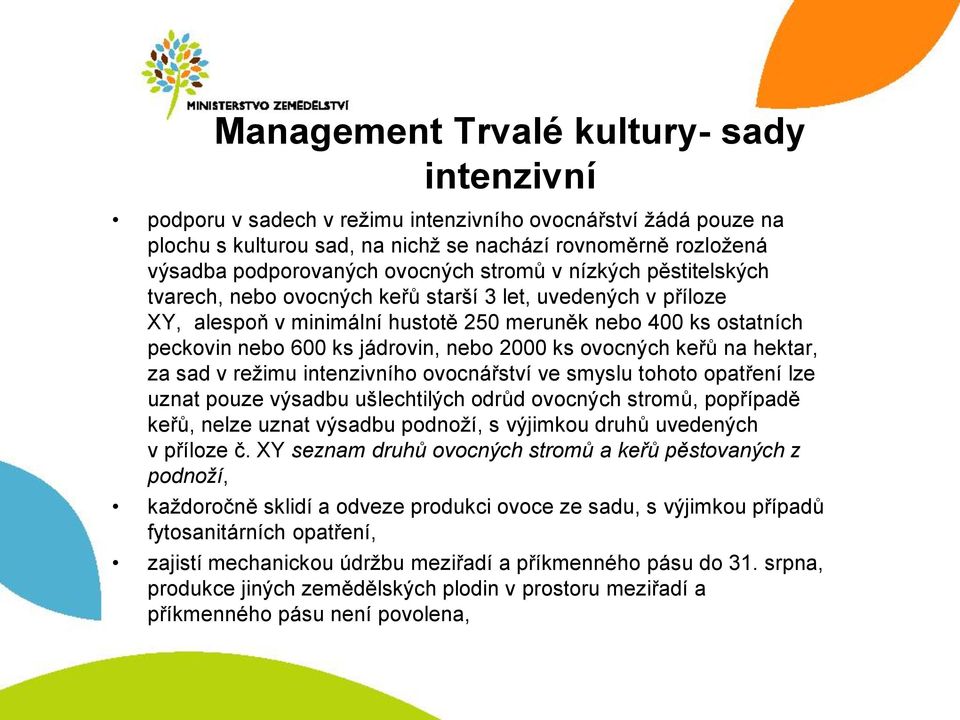 MINISTERSTVO ZEMĚDĚLSTVÍ

Management Trvalé kultury- sady intenzivní

• podporu v sadech v režimu intenzivního ovocnářství žádá pouze na plochu s kulturou sad, na nichž se nachází rovnoměrně rozložená výsadba podporovaných ovocných stromů v nízkých pěstitelských tvarech, nebo ovocných keřů starší 3 let, uvedených v příloze XY, alespoň v minimální hustotě 250 meruněk nebo 400 ks ostatních peckovin nebo 600 ks jádrovin, nebo 2000 ks ovocných keřů na hektar, za sad v režimu intenzivního ovocnářství ve smyslu tohoto opatření lze uznat pouze výsadbu ušlechtilých odrůd ovocných stromů, popřípadě keřů, nelze uznat výsadbu podnoží, s výjimkou druhů uvedených v příloze č. XY seznam druhů ovocných stromů a keřů pěstovaných z podnoží,

• každoročně sklidí a odveze produkci ovoce ze sadu, s výjimkou případů fytosanitárních opatření,

• zajistí mechanickou údržbu meziřadí a příkmenného pásu do 31. srpna, produkce jiných zemědělských plodin v prostoru meziřadí a příkmenného pásu není povolena,